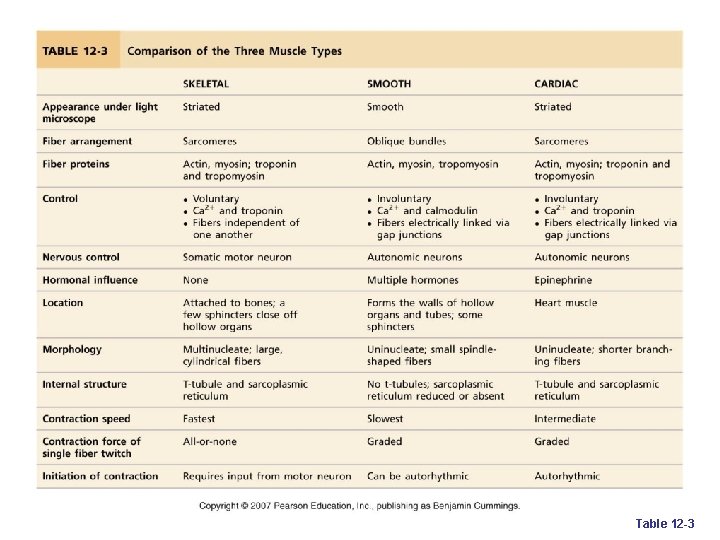 TABLE 12-3 Comparison of the Three Muscle Types

| | SKELETAL | SMOOTH | CARDIAC |
|---|---|---|---|
| Appearance under light microscope | Striated | Smooth | Striated |
| Fiber arrangement | Sarcomeres | Oblique bundles | Sarcomeres |
| Fiber proteins | Actin, myosin; troponin and tropomyosin | Actin, myosin, tropomyosin | Actin, myosin; troponin and tropomyosin |
| Control | • Voluntary • $Ca^{2+}$ and troponin • Fibers independent of one another | • Involuntary • $Ca^{2+}$ and calmodulin • Fibers electrically linked via gap junctions | • Involuntary • $Ca^{2+}$ and troponin • Fibers electrically linked via gap junctions |
| Nervous control | Somatic motor neuron | Autonomic neurons | Autonomic neurons |
| Hormonal influence | None | Multiple hormones | Epinephrine |
| Location | Attached to bones; a few sphincters close off hollow organs | Forms the walls of hollow organs and tubes; some sphincters | Heart muscle |
| Morphology | Multinucleate; large, cylindrical fibers | Uninucleate; small spindle-shaped fibers | Uninucleate; shorter branching fibers |
| Internal structure | T-tubule and sarcoplasmic reticulum | No t-tubules; sarcoplasmic reticulum reduced or absent | T-tubule and sarcoplasmic reticulum |
| Contraction speed | Fastest | Slowest | Intermediate |
| Contraction force of single fiber twitch | All-or-none | Graded | Graded |
| Initiation of contraction | Requires input from motor neuron | Can be autorhythmic | Autorhythmic |

Copyright © 2007 Pearson Education, Inc., publishing as Benjamin Cummings.

Table 12-3